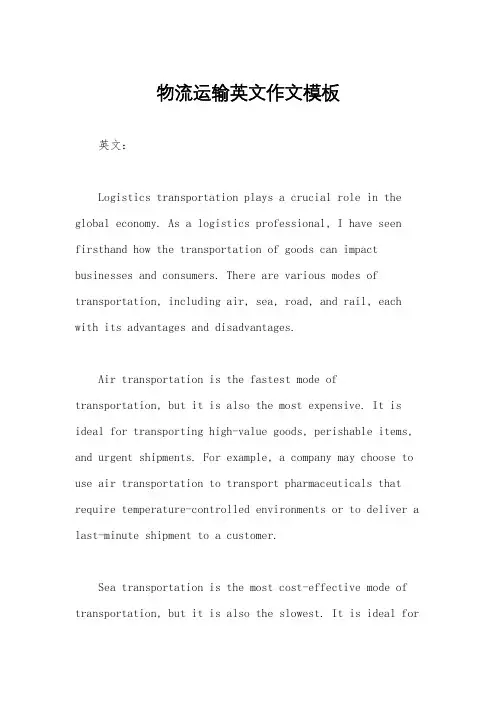 物流运输英文作文模板

英文：

Logistics transportation plays a crucial role in the global economy. As a logistics professional, I have seen firsthand how the transportation of goods can impact businesses and consumers. There are various modes of transportation, including air, sea, road, and rail, each with its advantages and disadvantages.

Air transportation is the fastest mode of transportation, but it is also the most expensive. It is ideal for transporting high-value goods, perishable items, and urgent shipments. For example, a company may choose to use air transportation to transport pharmaceuticals that require temperature-controlled environments or to deliver a last-minute shipment to a customer.

Sea transportation is the most cost-effective mode of transportation, but it is also the slowest. It is ideal for